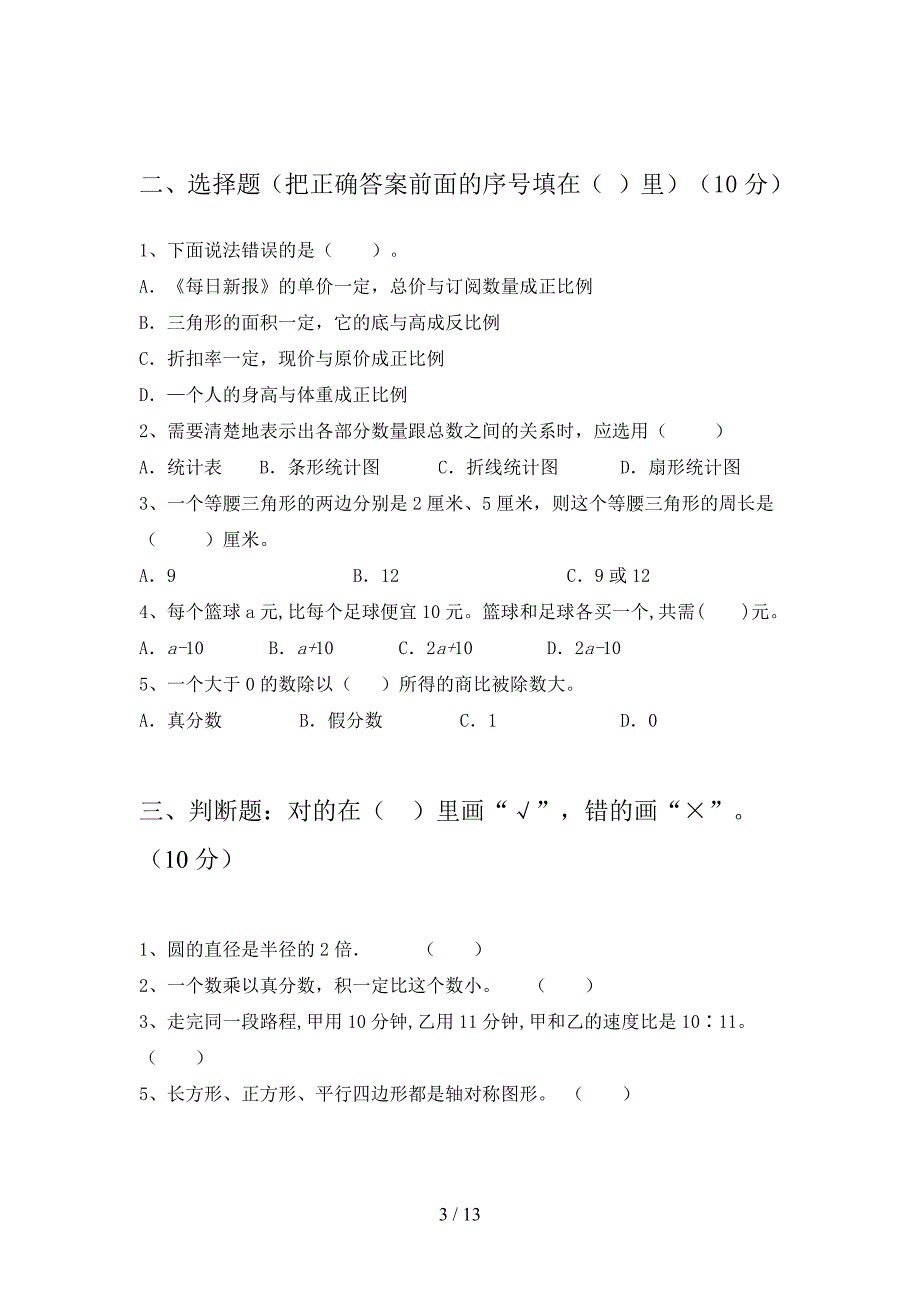 二、选择题（把正确答案前面的序号填在（ ）里）（10 分）

1、下面说法错误的是（　　）。

A. 《每日新报》的单价一定，总价与订阅数量成正比例

B. 三角形的面积一定，它的底与高成反比例

C. 折扣率一定，现价与原价成正比例

D. 一个人的身高与体重成正比例

2、需要清楚地表示出各部分数量跟总数之间的关系时，应选用（　　）

A. 统计表　B. 条形统计图　C. 折线统计图　D. 扇形统计图

3、一个等腰三角形的两边分别是 2 厘米、5 厘米，则这个等腰三角形的周长是（　　）厘米。

A. 9　B. 12　C. 9 或 12

4、每个篮球 a 元，比每个足球便宜 10 元。篮球和足球各买一个，共需（　）元。

A. $a-10$　B. $a+10$　C. $2a+10$　D. $2a-10$

5、一个大于 0 的数除以（　）所得的商比被除数大。

A. 真分数　B. 假分数　C. 1　D. 0

三、判断题：对的在（　）里画“√”，错的画“×”。（10 分）

1、圆的直径是半径的 2 倍．　（　　）

2、一个数乘以真分数，积一定比这个数小。　（　　）

3、走完同一段路程，甲用 10 分钟，乙用 11 分钟，甲和乙的速度比是 10∶11。（　　）

5、长方形、正方形、平行四边形都是轴对称图形。　（　　）

3 / 13